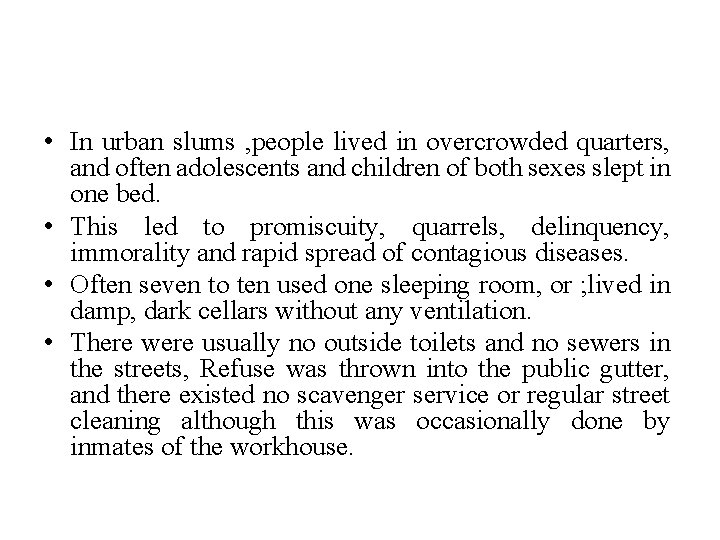 • In urban slums ,people lived in overcrowded quarters, and often adolescents and children of both sexes slept in one bed.
• This led to promiscuity, quarrels, delinquency, immorality and rapid spread of contagious diseases.
• Often seven to ten used one sleeping room, or ;lived in damp, dark cellars without any ventilation.
• There were usually no outside toilets and no sewers in the streets, Refuse was thrown into the public gutter, and there existed no scavenger service or regular street cleaning although this was occasionally done by inmates of the workhouse.